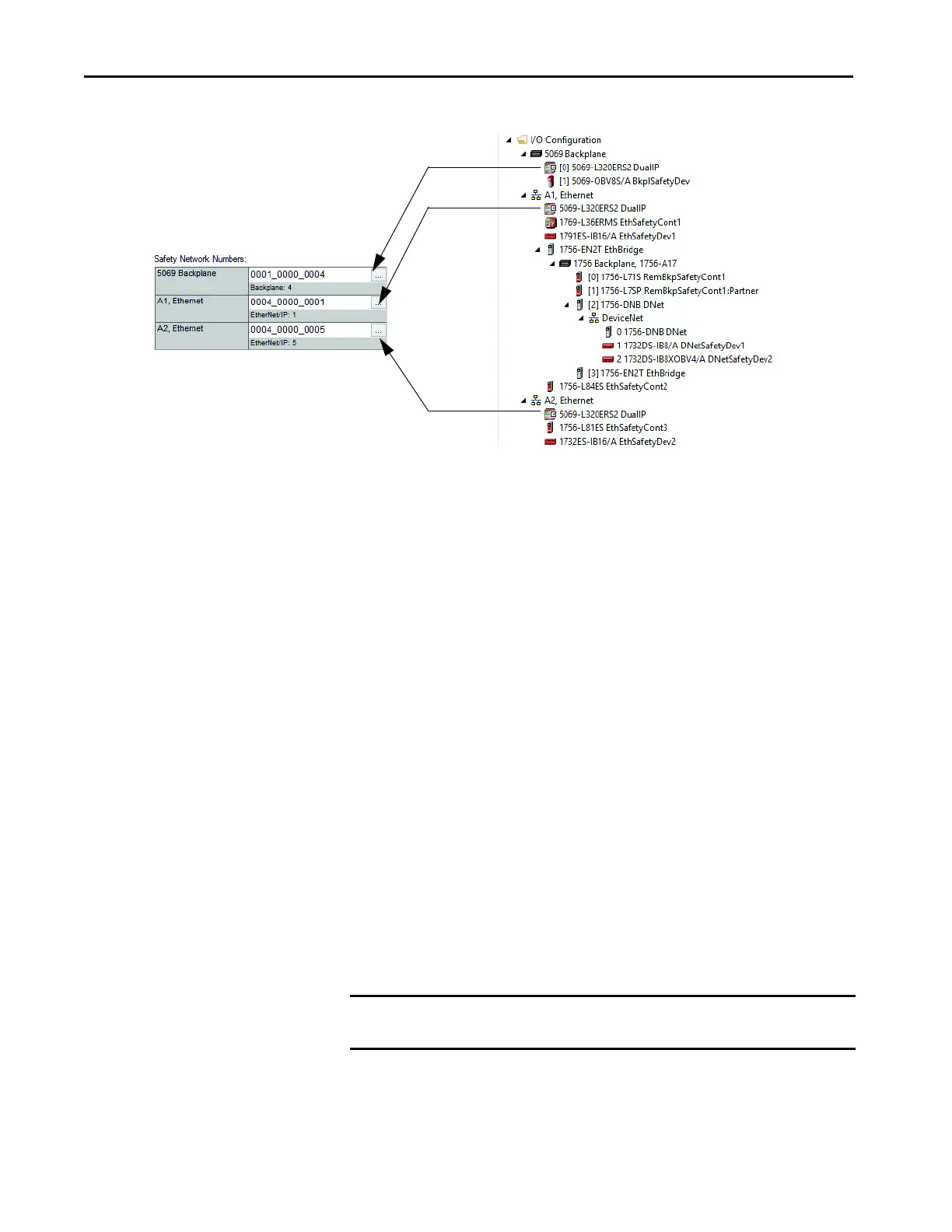 Safety Network Numbers:

| 5069 Backplane | 0001_0000_0004 ... Backplane: 4 |
|---|---|
| A1, Ethernet | 0004_0000_0001 ... EtherNet/IP: 1 |
| A2, Ethernet | 0004_0000_0005 ... EtherNet/IP: 5 |

I/O Configuration
5069 Backplane
[0] 5069-L320ERS2 DualIP
[1] 5069-OBV8S/A BkplSafetyDev
A1, Ethernet
5069-L320ERS2 DualIP
1769-L36ERMS EthSafetyCont1
1791ES-IB16/A EthSafetyDev1
1756-EN2T EthBridge
1756 Backplane, 1756-A17
[0] 1756-L71S RemBkpSafetyCont1
[1] 1756-L7SP RemBkpSafetyCont1:Partner
[2] 1756-DNB DNet
DeviceNet
0 1756-DNB DNet
1 1732DS-IB8/A DNetSafetyDev1
2 1732DS-IB8XOBV4/A DNetSafetyDev2
[3] 1756-EN2T EthBridge
1756-L84ES EthSafetyCont2
A2, Ethernet
5069-L320ERS2 DualIP
1756-L81ES EthSafetyCont3
1732ES-IB16/A EthSafetyDev2